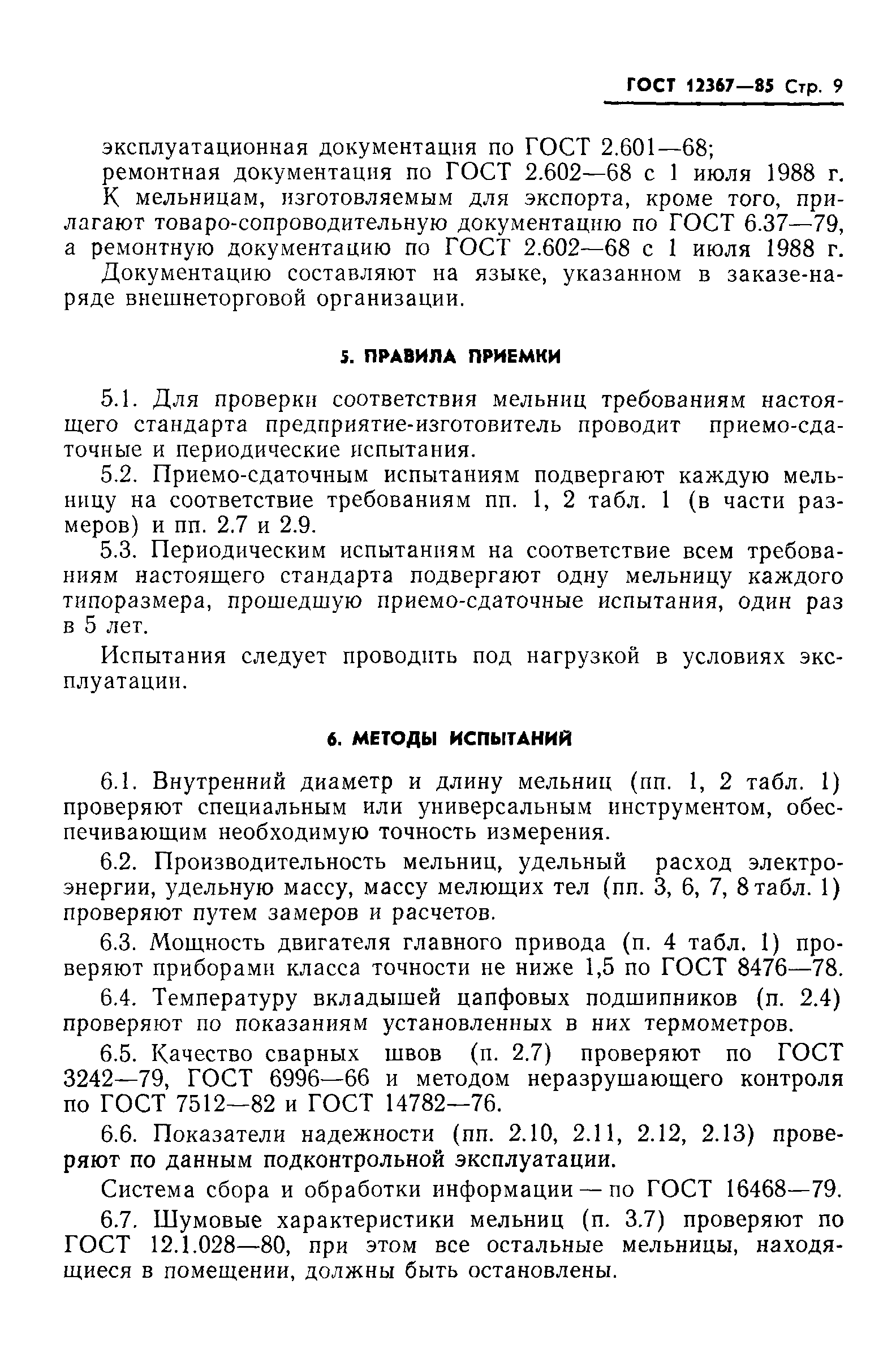 ГОСТ 12367—85 Стр. 9

эксплуатационная документация по ГОСТ 2.601—68;
ремонтная документация по ГОСТ 2.602—68 с 1 июля 1988 г.

К мельницам, изготовляемым для экспорта, кроме того, прилагают товаро-сопроводительную документацию по ГОСТ 6.37—79, а ремонтную документацию по ГОСТ 2.602—68 с 1 июля 1988 г.

Документацию составляют на языке, указанном в заказе-наряде внешнеторговой организации.

5. ПРАВИЛА ПРИЕМКИ

5.1. Для проверки соответствия мельниц требованиям настоящего стандарта предприятие-изготовитель проводит приемо-сдаточные и периодические испытания.

5.2. Приемо-сдаточным испытаниям подвергают каждую мельницу на соответствие требованиям пп. 1, 2 табл. 1 (в части размеров) и пп. 2.7 и 2.9.

5.3. Периодическим испытаниям на соответствие всем требованиям настоящего стандарта подвергают одну мельницу каждого типоразмера, прошедшую приемо-сдаточные испытания, один раз в 5 лет.

Испытания следует проводить под нагрузкой в условиях эксплуатации.

6. МЕТОДЫ ИСПЫТАНИЙ

6.1. Внутренний диаметр и длину мельниц (пп. 1, 2 табл. 1) проверяют специальным или универсальным инструментом, обеспечивающим необходимую точность измерения.

6.2. Производительность мельниц, удельный расход электроэнергии, удельную массу, массу мелющих тел (пп. 3, 6, 7, 8 табл. 1) проверяют путем замеров и расчетов.

6.3. Мощность двигателя главного привода (п. 4 табл. 1) проверяют приборами класса точности не ниже 1,5 по ГОСТ 8476—78.

6.4. Температуру вкладышей цапфовых подшипников (п. 2.4) проверяют по показаниям установленных в них термометров.

6.5. Качество сварных швов (п. 2.7) проверяют по ГОСТ 3242—79, ГОСТ 6996—66 и методом неразрушающего контроля по ГОСТ 7512—82 и ГОСТ 14782—76.

6.6. Показатели надежности (пп. 2.10, 2.11, 2.12, 2.13) проверяют по данным подконтрольной эксплуатации.

Система сбора и обработки информации — по ГОСТ 16468—79.

6.7. Шумовые характеристики мельниц (п. 3.7) проверяют по ГОСТ 12.1.028—80, при этом все остальные мельницы, находящиеся в помещении, должны быть остановлены.